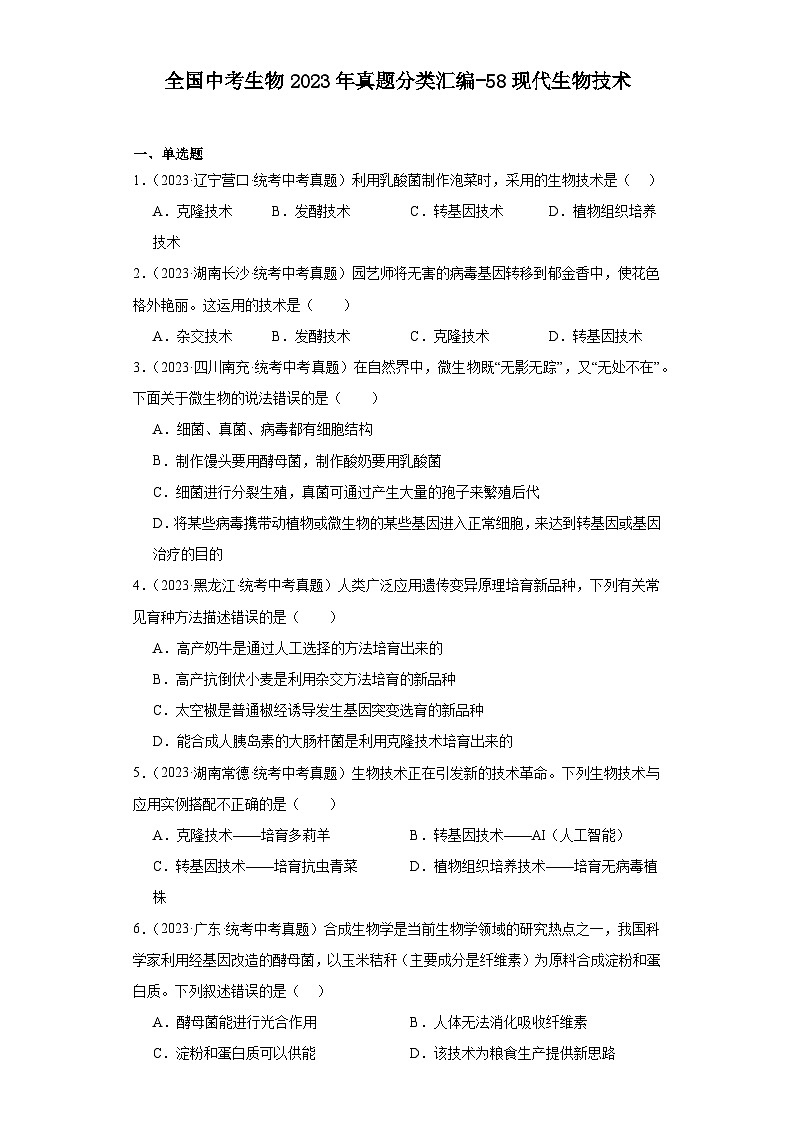 全国中考生物2023年真题分类汇编-58现代生物技术

一、单选题

1．（2023·辽宁营口·统考中考真题）利用乳酸菌制作泡菜时，采用的生物技术是（　）

A．克隆技术　　B．发酵技术　　C．转基因技术　　D．植物组织培养技术

2．（2023·湖南长沙·统考中考真题）园艺师将无害的病毒基因转移到郁金香中，使花色格外艳丽。这运用的技术是（　　）

A．杂交技术　　B．发酵技术　　C．克隆技术　　D．转基因技术

3．（2023·四川南充·统考中考真题）在自然界中，微生物既“无影无踪”，又“无处不在”。下面关于微生物的说法错误的是（　　）

A．细菌、真菌、病毒都有细胞结构

B．制作馒头要用酵母菌，制作酸奶要用乳酸菌

C．细菌进行分裂生殖，真菌可通过产生大量的孢子来繁殖后代

D．将某些病毒携带动植物或微生物的某些基因进入正常细胞，来达到转基因或基因治疗的目的

4．（2023·黑龙江·统考中考真题）人类广泛应用遗传变异原理培育新品种，下列有关常见育种方法描述错误的是（　　）

A．高产奶牛是通过人工选择的方法培育出来的

B．高产抗倒伏小麦是利用杂交方法培育的新品种

C．太空椒是普通椒经诱导发生基因突变选育的新品种

D．能合成人胰岛素的大肠杆菌是利用克隆技术培育出来的

5．（2023·湖南常德·统考中考真题）生物技术正在引发新的技术革命。下列生物技术与应用实例搭配不正确的是（　　）

A．克隆技术——培育多莉羊　　B．转基因技术——AI（人工智能）

C．转基因技术——培育抗虫青菜　　D．植物组织培养技术——培育无病毒植株

6．（2023·广东·统考中考真题）合成生物学是当前生物学领域的研究热点之一，我国科学家利用经基因改造的酵母菌，以玉米秸秆（主要成分是纤维素）为原料合成淀粉和蛋白质。下列叙述错误的是（　）

A．酵母菌能进行光合作用　　B．人体无法消化吸收纤维素

C．淀粉和蛋白质可以供能　　D．该技术为粮食生产提供新思路